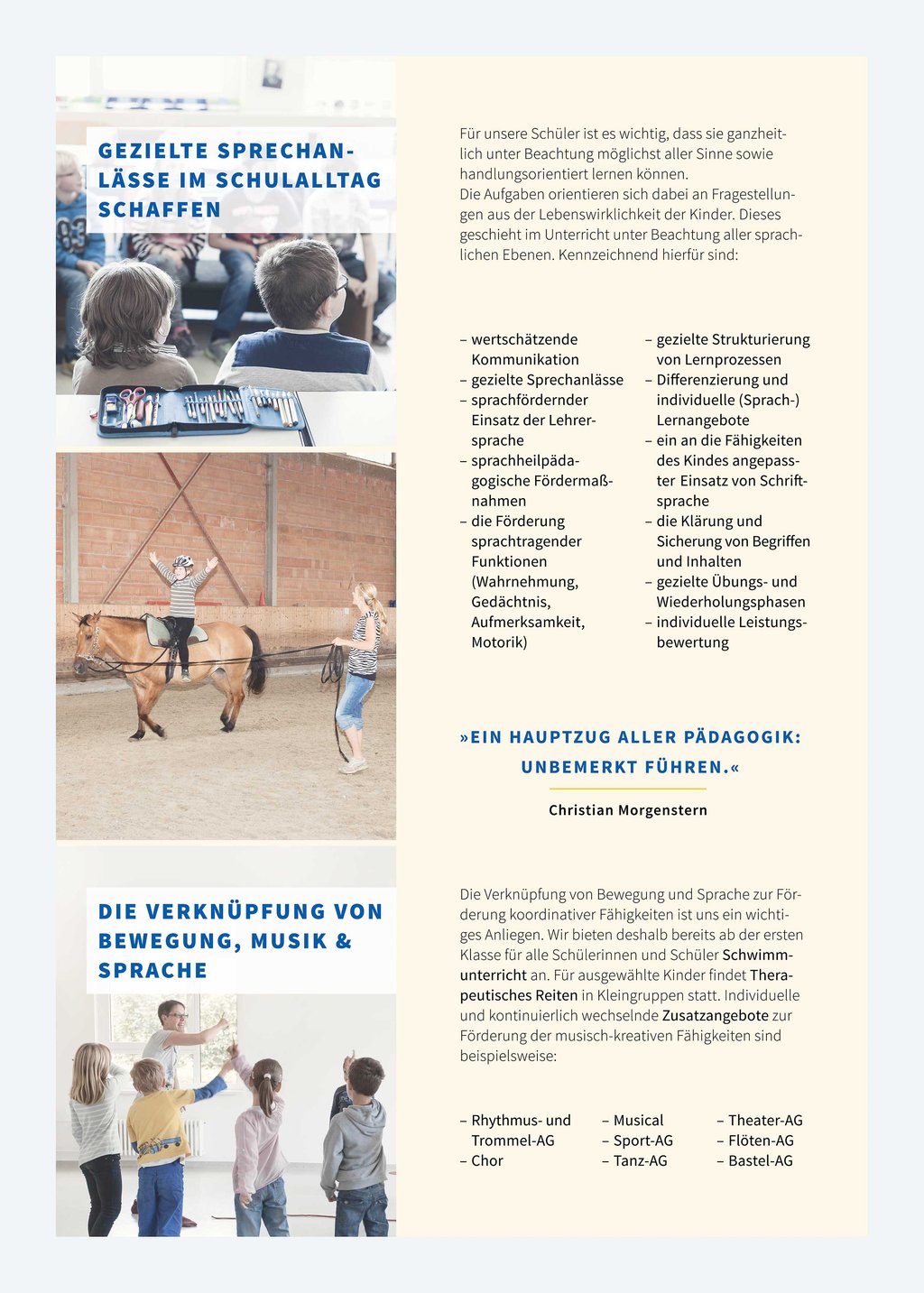 GEZIELTE SPRECHANLÄSSE IM SCHULALLTAG SCHAFFEN

Für unsere Schüler ist es wichtig, dass sie ganzheitlich unter Beachtung möglichst aller Sinne sowie handlungsorientiert lernen können.
Die Aufgaben orientieren sich dabei an Fragestellungen aus der Lebenswirklichkeit der Kinder. Dieses geschieht im Unterricht unter Beachtung aller sprachlichen Ebenen. Kennzeichnend hierfür sind:

– wertschätzende Kommunikation
– gezielte Sprechanlässe
– sprachfördernder Einsatz der Lehrersprache
– sprachheilpädagogische Fördermaßnahmen
– die Förderung sprachtragender Funktionen (Wahrnehmung, Gedächtnis, Aufmerksamkeit, Motorik)

– gezielte Strukturierung von Lernprozessen
– Differenzierung und individuelle (Sprach-) Lernangebote
– ein an die Fähigkeiten des Kindes angepasster Einsatz von Schriftsprache
– die Klärung und Sicherung von Begriffen und Inhalten
– gezielte Übungs- und Wiederholungsphasen
– individuelle Leistungsbewertung

»EIN HAUPTZUG ALLER PÄDAGOGIK: UNBEMERKT FÜHREN.«

Christian Morgenstern

DIE VERKNÜPFUNG VON BEWEGUNG, MUSIK & SPRACHE

Die Verknüpfung von Bewegung und Sprache zur Förderung koordinativer Fähigkeiten ist uns ein wichtiges Anliegen. Wir bieten deshalb bereits ab der ersten Klasse für alle Schülerinnen und Schüler Schwimmunterricht an. Für ausgewählte Kinder findet Therapeutisches Reiten in Kleingruppen statt. Individuelle und kontinuierlich wechselnde Zusatzangebote zur Förderung der musisch-kreativen Fähigkeiten sind beispielsweise:

– Rhythmus- und Trommel-AG
– Chor

– Musical
– Sport-AG
– Tanz-AG

– Theater-AG
– Flöten-AG
– Bastel-AG